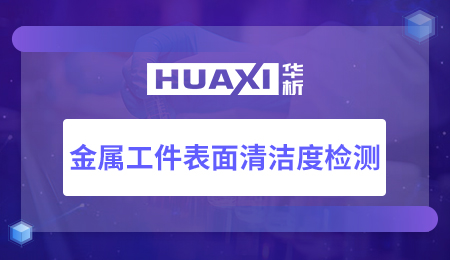 HUAXI 华析

金属工件表面清洁度检测